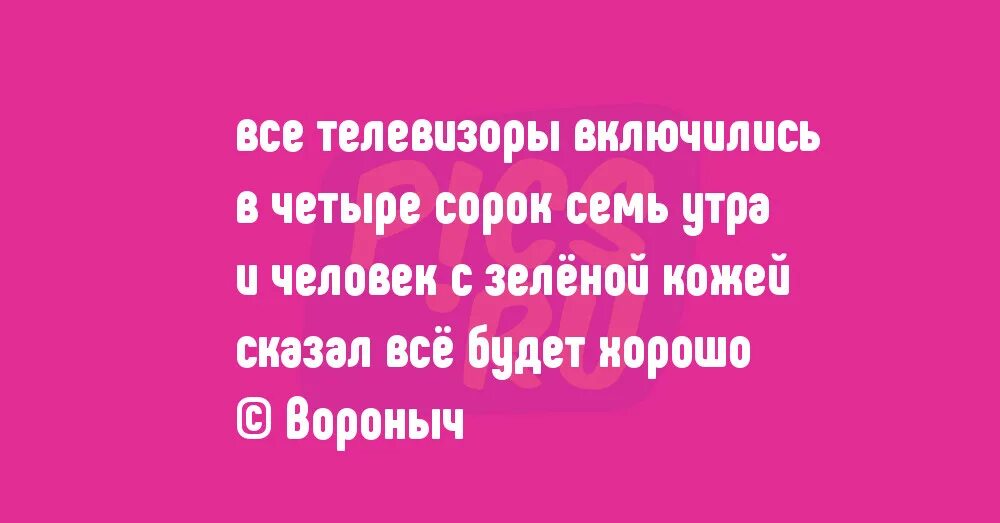 все телевизоры включились
в четыре сорок семь утра
и человек с зелёной кожей
сказал всё будет хорошо
© Вороныч

PICS.RU